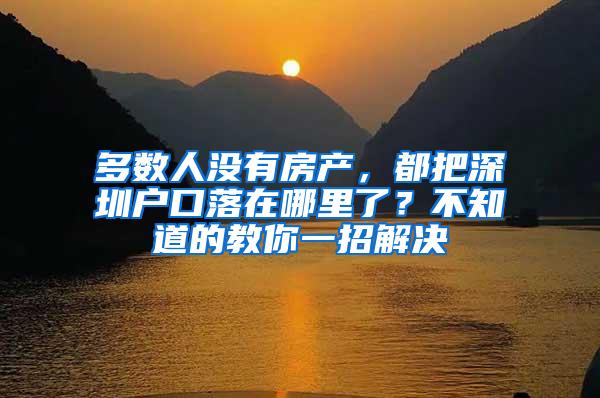 多数人没有房产，都把深圳户口落在哪里了？不知道的教你一招解决